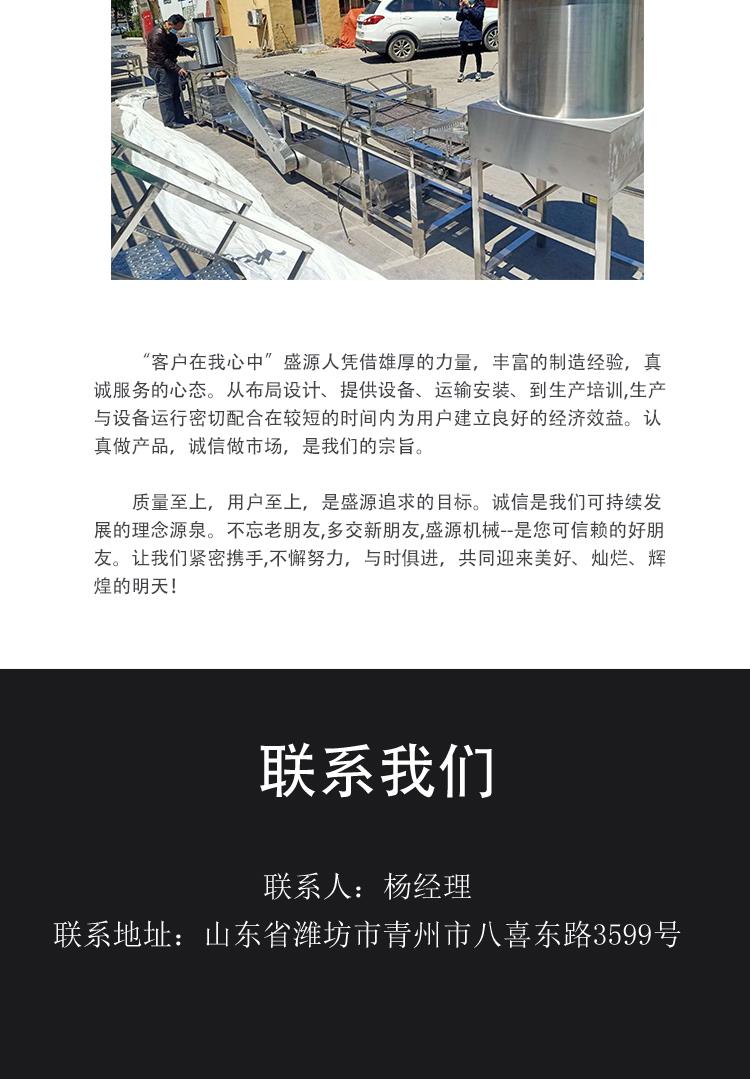 “客户在我心中”盛源人凭借雄厚的力量，丰富的制造经验，真诚服务的心态。从布局设计、提供设备、运输安装、到生产培训,生产与设备运行密切配合在较短的时间内为用户建立良好的经济效益。认真做产品，诚信做市场，是我们的宗旨。

质量至上，用户至上，是盛源追求的目标。诚信是我们可持续发展的理念源泉。不忘老朋友,多交新朋友,盛源机械--是您可信赖的好朋友。让我们紧密携手,不懈努力，与时俱进，共同迎来美好、灿烂、辉煌的明天!

联系我们

联系人：杨经理

联系地址：山东省潍坊市青州市八喜东路3599号